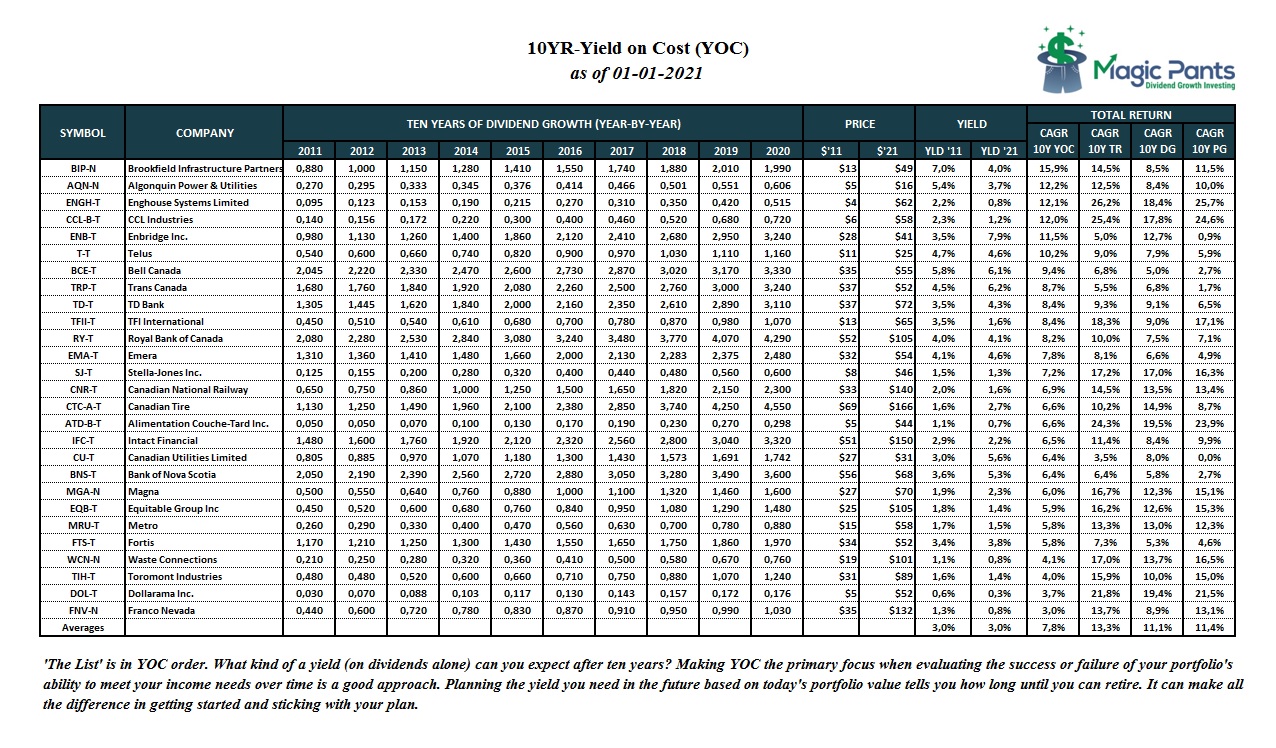 10YR-Yield on Cost (YOC)
as of 01-01-2021

Magic Pants
Dividend Growth Investing

| SYMBOL | COMPANY | TEN YEARS OF DIVIDEND GROWTH (YEAR-BY-YEAR) 2011 | 2012 | 2013 | 2014 | 2015 | 2016 | 2017 | 2018 | 2019 | 2020 | PRICE $'11 | $'21 | YIELD YLD '11 | YLD '21 | TOTAL RETURN CAGR 10Y YOC | CAGR 10Y TR | CAGR 10Y DG | CAGR 10Y PG |
|---|---|---|---|---|---|---|---|---|---|---|---|---|---|---|---|---|---|---|---|
| BIP-N | Brookfield Infrastructure Partners | 0,880 | 1,000 | 1,150 | 1,280 | 1,410 | 1,550 | 1,740 | 1,880 | 2,010 | 1,990 | $13 | $49 | 7,0% | 4,0% | 15,9% | 14,5% | 8,5% | 11,5% |
| AQN-N | Algonquin Power & Utilities | 0,270 | 0,295 | 0,333 | 0,345 | 0,376 | 0,414 | 0,466 | 0,501 | 0,551 | 0,606 | $5 | $16 | 5,4% | 3,7% | 12,2% | 12,5% | 8,4% | 10,0% |
| ENGH-T | Enghouse Systems Limited | 0,095 | 0,123 | 0,153 | 0,190 | 0,215 | 0,270 | 0,310 | 0,350 | 0,420 | 0,515 | $4 | $62 | 2,2% | 0,8% | 12,1% | 26,2% | 18,4% | 25,7% |
| CCL-B-T | CCL Industries | 0,140 | 0,156 | 0,172 | 0,220 | 0,300 | 0,400 | 0,460 | 0,520 | 0,680 | 0,720 | $6 | $58 | 2,3% | 1,2% | 12,0% | 25,4% | 17,8% | 24,6% |
| ENB-T | Enbridge Inc. | 0,980 | 1,130 | 1,260 | 1,400 | 1,860 | 2,120 | 2,410 | 2,680 | 2,950 | 3,240 | $28 | $41 | 3,5% | 7,9% | 11,5% | 5,0% | 12,7% | 0,9% |
| T-T | Telus | 0,540 | 0,600 | 0,660 | 0,740 | 0,820 | 0,900 | 0,970 | 1,030 | 1,110 | 1,160 | $11 | $25 | 4,7% | 4,6% | 10,2% | 9,0% | 7,9% | 5,9% |
| BCE-T | Bell Canada | 2,045 | 2,220 | 2,330 | 2,470 | 2,600 | 2,730 | 2,870 | 3,020 | 3,170 | 3,330 | $35 | $55 | 5,8% | 6,1% | 9,4% | 6,8% | 5,0% | 2,7% |
| TRP-T | Trans Canada | 1,680 | 1,760 | 1,840 | 1,920 | 2,080 | 2,260 | 2,500 | 2,760 | 3,000 | 3,240 | $37 | $52 | 4,5% | 6,2% | 8,7% | 5,5% | 6,8% | 1,7% |
| TD-T | TD Bank | 1,305 | 1,445 | 1,620 | 1,840 | 2,000 | 2,160 | 2,350 | 2,610 | 2,890 | 3,110 | $37 | $72 | 3,5% | 4,3% | 8,4% | 9,3% | 9,1% | 6,5% |
| TFII-T | TFI International | 0,450 | 0,510 | 0,540 | 0,610 | 0,680 | 0,700 | 0,780 | 0,870 | 0,980 | 1,070 | $13 | $65 | 3,5% | 1,6% | 8,4% | 18,3% | 9,0% | 17,1% |
| RY-T | Royal Bank of Canada | 2,080 | 2,280 | 2,530 | 2,840 | 3,080 | 3,240 | 3,480 | 3,770 | 4,070 | 4,290 | $52 | $105 | 4,0% | 4,1% | 8,2% | 10,0% | 7,5% | 7,1% |
| EMA-T | Emera | 1,310 | 1,360 | 1,410 | 1,480 | 1,660 | 2,000 | 2,130 | 2,283 | 2,375 | 2,480 | $32 | $54 | 4,1% | 4,6% | 7,8% | 8,1% | 6,6% | 4,9% |
| SJ-T | Stella-Jones Inc. | 0,125 | 0,155 | 0,200 | 0,280 | 0,320 | 0,400 | 0,440 | 0,480 | 0,560 | 0,600 | $8 | $46 | 1,5% | 1,3% | 7,2% | 17,2% | 17,0% | 16,3% |
| CNR-T | Canadian National Railway | 0,650 | 0,750 | 0,860 | 1,000 | 1,250 | 1,500 | 1,650 | 1,820 | 2,150 | 2,300 | $33 | $140 | 2,0% | 1,6% | 6,9% | 14,5% | 13,5% | 13,4% |
| CTC-A-T | Canadian Tire | 1,130 | 1,250 | 1,490 | 1,960 | 2,100 | 2,380 | 2,850 | 3,740 | 4,250 | 4,550 | $69 | $166 | 1,6% | 2,7% | 6,6% | 10,2% | 14,9% | 8,7% |
| ATD-B-T | Alimentation Couche-Tard Inc. | 0,050 | 0,050 | 0,070 | 0,100 | 0,130 | 0,170 | 0,190 | 0,230 | 0,270 | 0,298 | $5 | $44 | 1,1% | 0,7% | 6,6% | 24,3% | 19,5% | 23,9% |
| IFC-T | Intact Financial | 1,480 | 1,600 | 1,760 | 1,920 | 2,120 | 2,320 | 2,560 | 2,800 | 3,040 | 3,320 | $51 | $150 | 2,9% | 2,2% | 6,5% | 11,4% | 8,4% | 9,9% |
| CU-T | Canadian Utilities Limited | 0,805 | 0,885 | 0,970 | 1,070 | 1,180 | 1,300 | 1,430 | 1,573 | 1,691 | 1,742 | $27 | $31 | 3,0% | 5,6% | 6,4% | 3,5% | 8,0% | 0,0% |
| BNS-T | Bank of Nova Scotia | 2,050 | 2,190 | 2,390 | 2,560 | 2,720 | 2,880 | 3,050 | 3,280 | 3,490 | 3,600 | $56 | $68 | 3,6% | 5,3% | 6,4% | 6,4% | 5,8% | 2,7% |
| MGA-N | Magna | 0,500 | 0,550 | 0,640 | 0,760 | 0,880 | 1,000 | 1,100 | 1,320 | 1,460 | 1,600 | $27 | $70 | 1,9% | 2,3% | 6,0% | 16,7% | 12,3% | 15,1% |
| EQB-T | Equitable Group Inc | 0,450 | 0,520 | 0,600 | 0,680 | 0,760 | 0,840 | 0,950 | 1,080 | 1,290 | 1,480 | $25 | $105 | 1,8% | 1,4% | 5,9% | 16,2% | 12,6% | 15,3% |
| MRU-T | Metro | 0,260 | 0,290 | 0,330 | 0,400 | 0,470 | 0,560 | 0,630 | 0,700 | 0,780 | 0,880 | $15 | $58 | 1,7% | 1,5% | 5,8% | 13,3% | 13,0% | 12,3% |
| FTS-T | Fortis | 1,170 | 1,210 | 1,250 | 1,300 | 1,430 | 1,550 | 1,650 | 1,750 | 1,860 | 1,970 | $34 | $52 | 3,4% | 3,8% | 5,8% | 7,3% | 5,3% | 4,6% |
| WCN-N | Waste Connections | 0,210 | 0,250 | 0,280 | 0,320 | 0,360 | 0,410 | 0,500 | 0,580 | 0,670 | 0,760 | $19 | $101 | 1,1% | 0,8% | 4,1% | 17,0% | 13,7% | 16,5% |
| TIH-T | Toromont Industries | 0,480 | 0,480 | 0,520 | 0,600 | 0,660 | 0,710 | 0,750 | 0,880 | 1,070 | 1,240 | $31 | $89 | 1,6% | 1,4% | 4,0% | 15,9% | 10,0% | 15,0% |
| DOL-T | Dollarama Inc. | 0,030 | 0,070 | 0,088 | 0,103 | 0,117 | 0,130 | 0,143 | 0,157 | 0,172 | 0,176 | $5 | $52 | 0,6% | 0,3% | 3,7% | 21,8% | 19,4% | 21,5% |
| FNV-N | Franco Nevada | 0,440 | 0,600 | 0,720 | 0,780 | 0,830 | 0,870 | 0,910 | 0,950 | 0,990 | 1,030 | $35 | $132 | 1,3% | 0,8% | 3,0% | 13,7% | 8,9% | 13,1% |
| Averages | | | | | | | | | | | | | | 3,0% | 3,0% | 7,8% | 13,3% | 11,1% | 11,4% |

'The List' is in YOC order. What kind of a yield (on dividends alone) can you expect after ten years? Making YOC the primary focus when evaluating the success or failure of your portfolio's ability to meet your income needs over time is a good approach. Planning the yield you need in the future based on today's portfolio value tells you how long until you can retire. It can make all the difference in getting started and sticking with your plan.